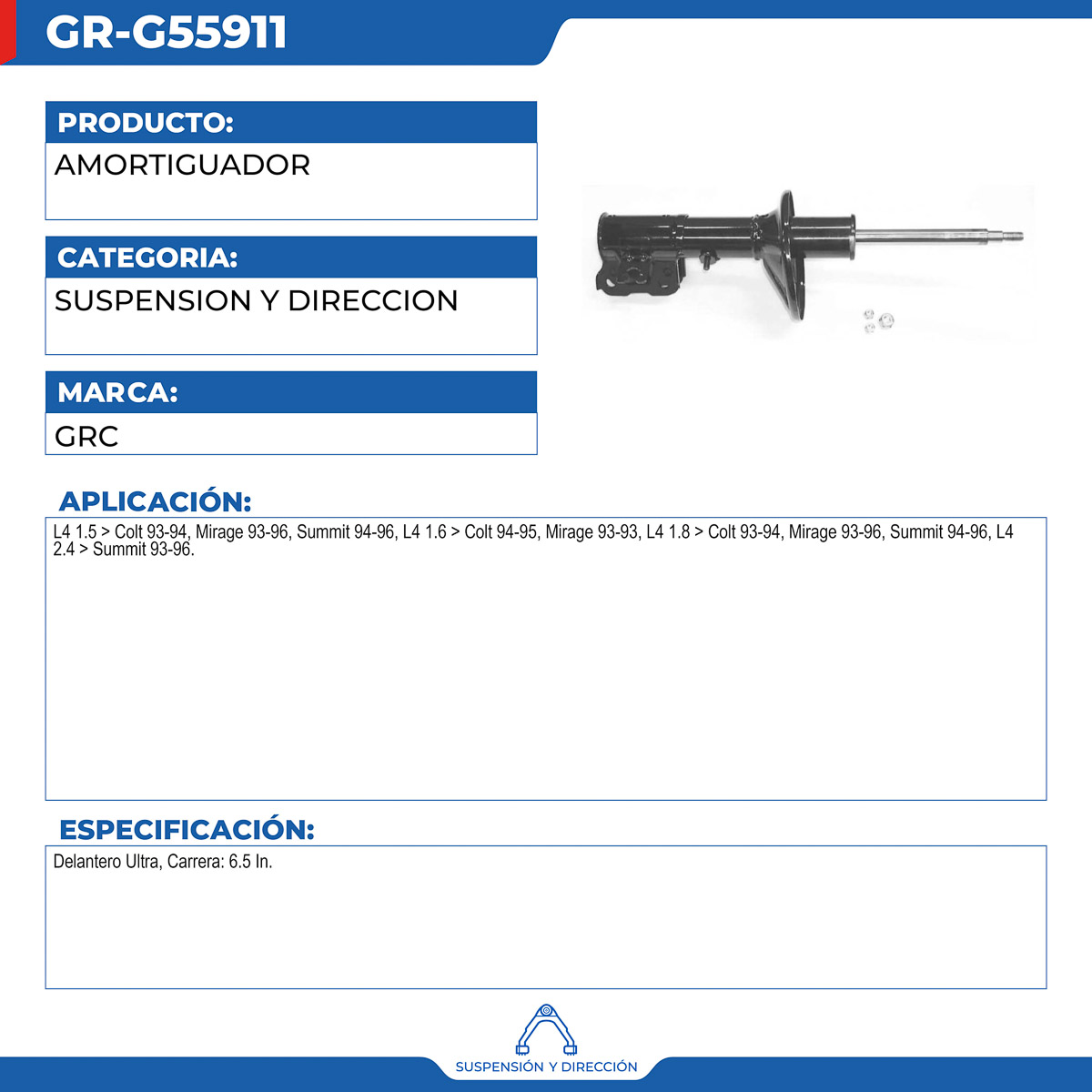 GR-G55911

PRODUCTO:
AMORTIGUADOR

CATEGORIA:
SUSPENSION Y DIRECCION

MARCA:
GRC

APLICACIÓN:
L4 1.5 > Colt 93-94, Mirage 93-96, Summit 94-96, L4 1.6 > Colt 94-95, Mirage 93-93, L4 1.8 > Colt 93-94, Mirage 93-96, Summit 94-96, L4 2.4 > Summit 93-96.

ESPECIFICACIÓN:
Delantero Ultra, Carrera: 6.5 In.

SUSPENSIÓN Y DIRECCIÓN